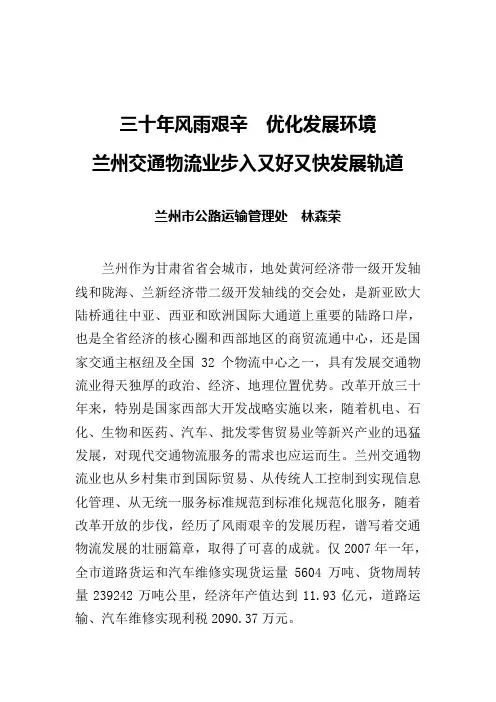 三十年风雨艰辛　优化发展环境
兰州交通物流业步入又好又快发展轨道

兰州市公路运输管理处　林森荣

兰州作为甘肃省省会城市，地处黄河经济带一级开发轴线和陇海、兰新经济带二级开发轴线的交会处，是新亚欧大陆桥通往中亚、西亚和欧洲国际大通道上重要的陆路口岸，也是全省经济的核心圈和西部地区的商贸流通中心，还是国家交通主枢纽及全国 32 个物流中心之一，具有发展交通物流业得天独厚的政治、经济、地理位置优势。改革开放三十年来，特别是国家西部大开发战略实施以来，随着机电、石化、生物和医药、汽车、批发零售贸易业等新兴产业的迅猛发展，对现代交通物流服务的需求也应运而生。兰州交通物流业也从乡村集市到国际贸易、从传统人工控制到实现信息化管理、从无统一服务标准规范到标准化规范化服务，随着改革开放的步伐，经历了风雨艰辛的发展历程，谱写着交通物流发展的壮丽篇章，取得了可喜的成就。仅 2007 年一年，全市道路货运和汽车维修实现货运量 5604 万吨、货物周转量 239242 万吨公里，经济年产值达到 11.93 亿元，道路运输、汽车维修实现利税 2090.37 万元。